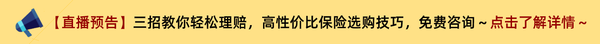 【直播预告】三招教你轻松理赔，高性价比保险选购技巧，免费咨询 ~ 点击了解详情 ~